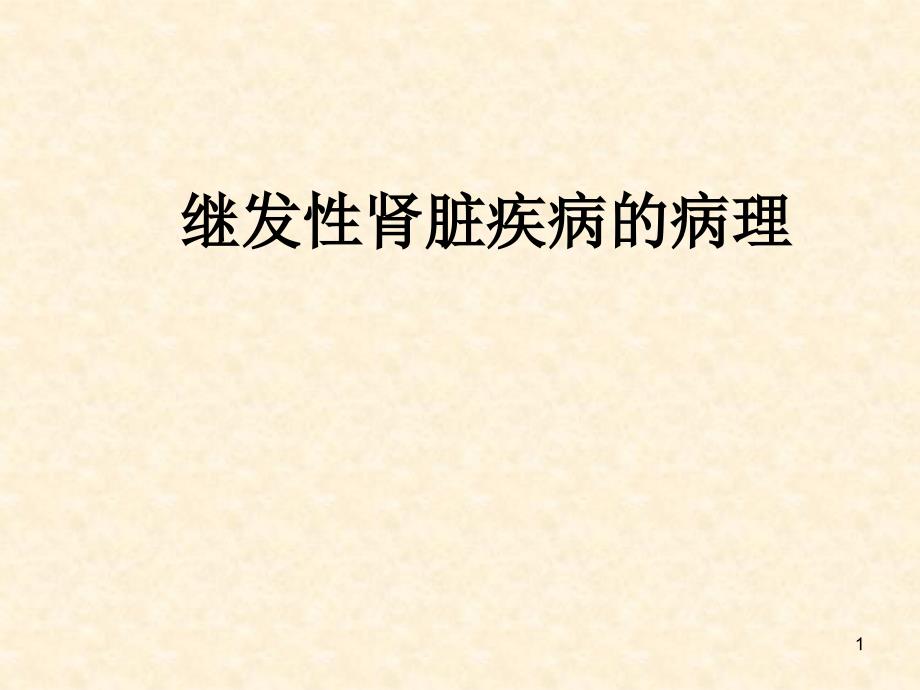 继发性肾脏疾病的病理

1